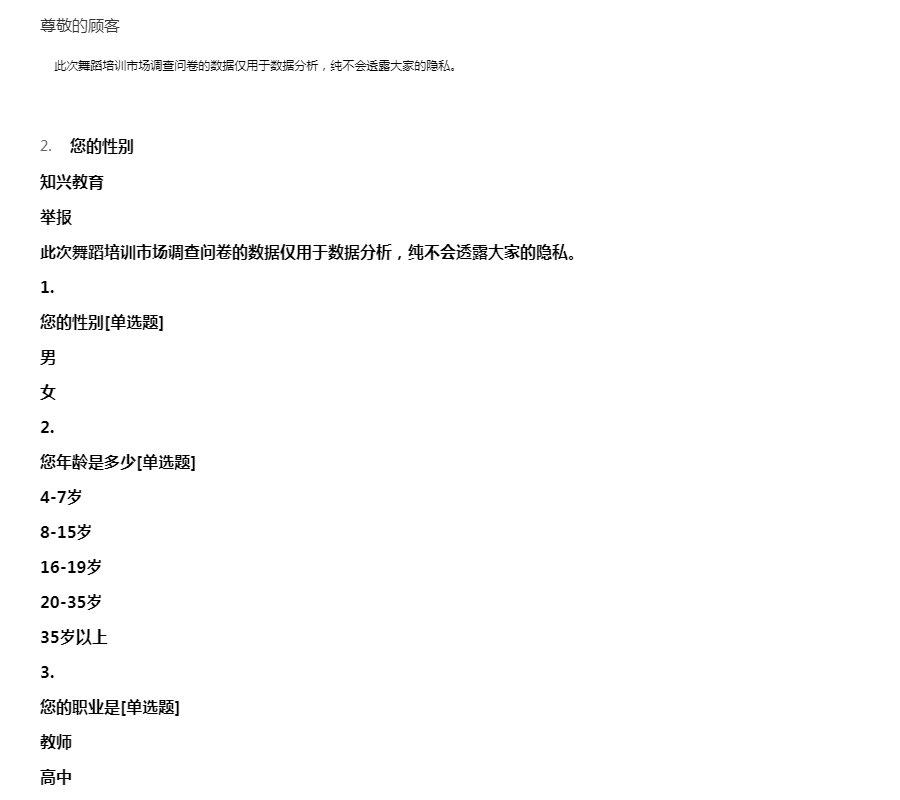 尊敬的顾客

此次舞蹈培训市场调查问卷的数据仅用于数据分析，纯不会透露大家的隐私。

2. 您的性别

知兴教育

举报

此次舞蹈培训市场调查问卷的数据仅用于数据分析，纯不会透露大家的隐私。

1.

您的性别[单选题]

男

女

2.

您年龄是多少[单选题]

4-7岁

8-15岁

16-19岁

20-35岁

35岁以上

3.

您的职业是[单选题]

教师

高中